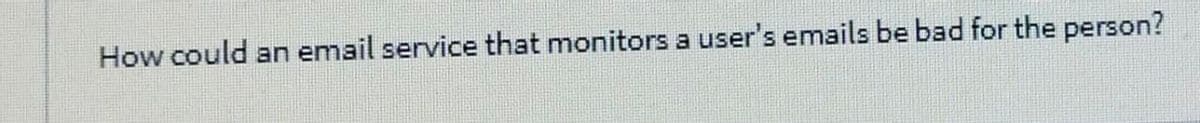 How could an email service that monitors a user's emails be bad for the person?